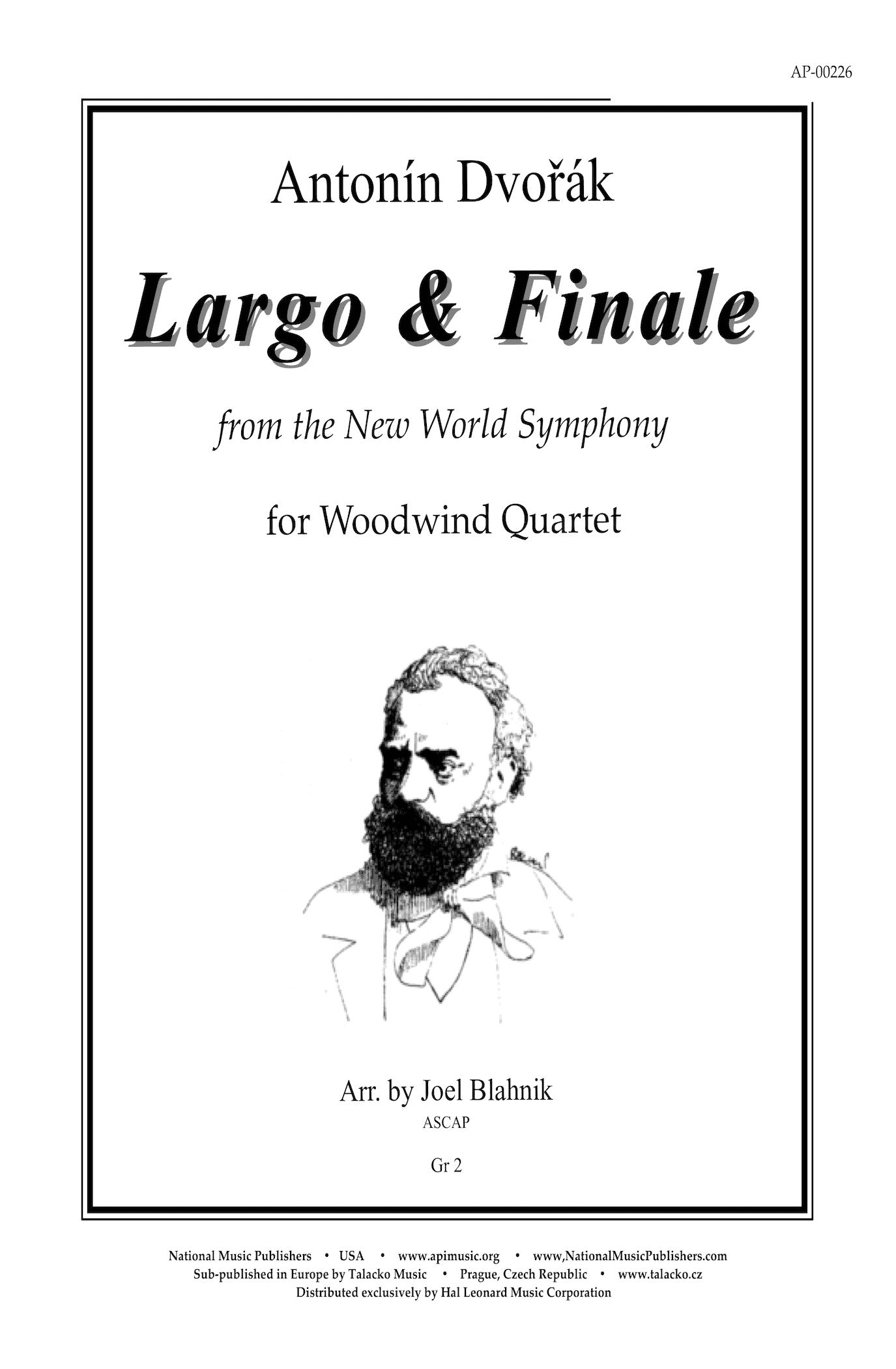 AP-00226

Antonín Dvořák

Largo & Finale

from the New World Symphony

for Woodwind Quartet

Arr. by Joel Blahnik
ASCAP

Gr 2

National Music Publishers • USA • www.apimusic.org • www,NationalMusicPublishers.com
Sub-published in Europe by Talacko Music • Prague, Czech Republic • www.talacko.cz
Distributed exclusively by Hal Leonard Music Corporation